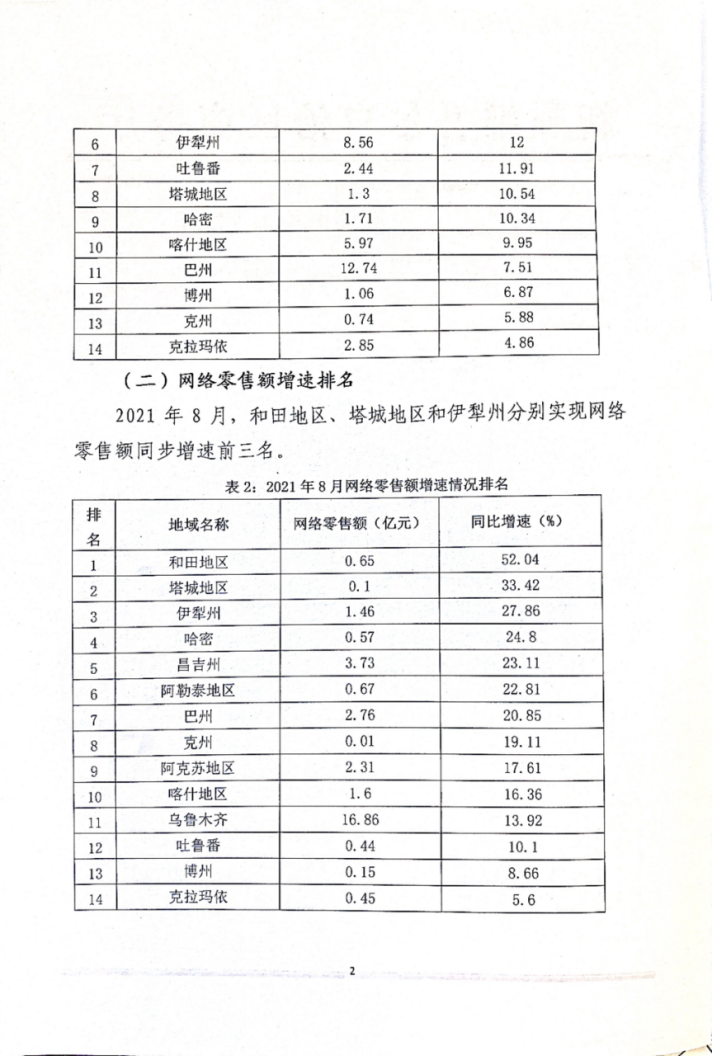 | 6 | 伊犁州 | 8.56 | 12 |
|---|---|---|---|
| 7 | 吐鲁番 | 2.44 | 11.91 |
| 8 | 塔城地区 | 1.3 | 10.54 |
| 9 | 哈密 | 1.71 | 10.34 |
| 10 | 喀什地区 | 5.97 | 9.95 |
| 11 | 巴州 | 12.74 | 7.51 |
| 12 | 博州 | 1.06 | 6.87 |
| 13 | 克州 | 0.74 | 5.88 |
| 14 | 克拉玛依 | 2.85 | 4.86 |

（二）网络零售额增速排名

2021 年 8 月，和田地区、塔城地区和伊犁州分别实现网络零售额同步增速前三名。

表 2：2021 年 8 月网络零售额增速情况排名

| 排名 | 地域名称 | 网络零售额（亿元） | 同比增速（%） |
|---|---|---|---|
| 1 | 和田地区 | 0.65 | 52.04 |
| 2 | 塔城地区 | 0.1 | 33.42 |
| 3 | 伊犁州 | 1.46 | 27.86 |
| 4 | 哈密 | 0.57 | 24.8 |
| 5 | 昌吉州 | 3.73 | 23.11 |
| 6 | 阿勒泰地区 | 0.67 | 22.81 |
| 7 | 巴州 | 2.76 | 20.85 |
| 8 | 克州 | 0.01 | 19.11 |
| 9 | 阿克苏地区 | 2.31 | 17.61 |
| 10 | 喀什地区 | 1.6 | 16.36 |
| 11 | 乌鲁木齐 | 16.86 | 13.92 |
| 12 | 吐鲁番 | 0.44 | 10.1 |
| 13 | 博州 | 0.15 | 8.66 |
| 14 | 克拉玛依 | 0.45 | 5.6 |

2